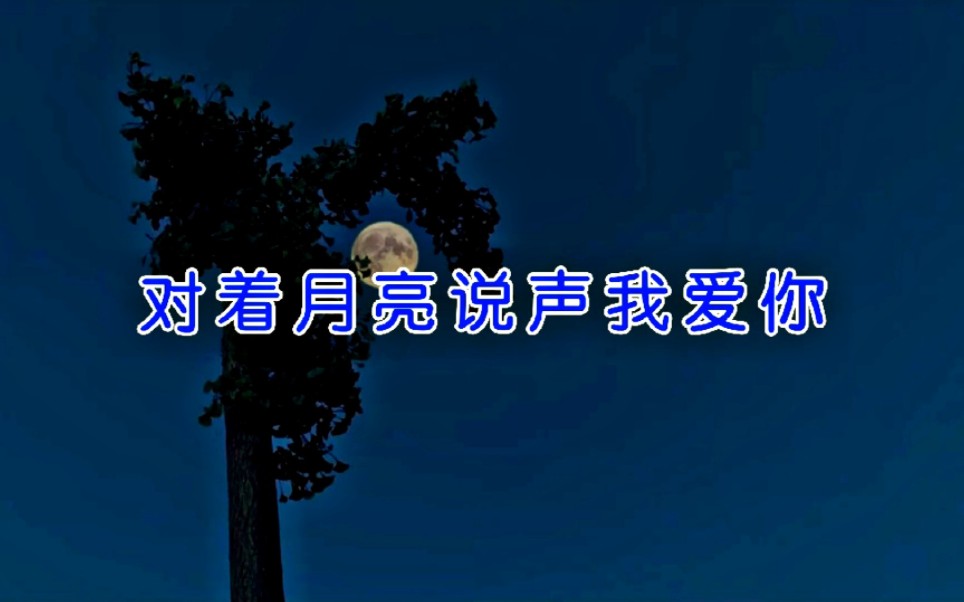 对着月亮说声我爱你